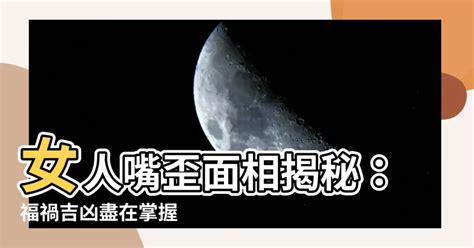 女人嘴歪面相揭秘：
福禍吉凶盡在掌握